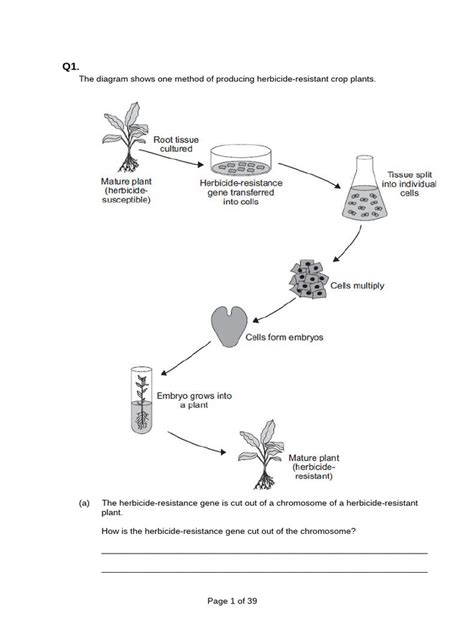 Q1.
The diagram shows one method of producing herbicide-resistant crop plants.

Root tissue cultured

Mature plant (herbicide-susceptible)

Herbicide-resistance gene transferred into cells

Tissue split into individual cells

Cells multiply

Cells form embryos

Embryo grows into a plant

Mature plant (herbicide-resistant)

(a) The herbicide-resistance gene is cut out of a chromosome of a herbicide-resistant plant.

How is the herbicide-resistance gene cut out of the chromosome?

Page 1 of 39